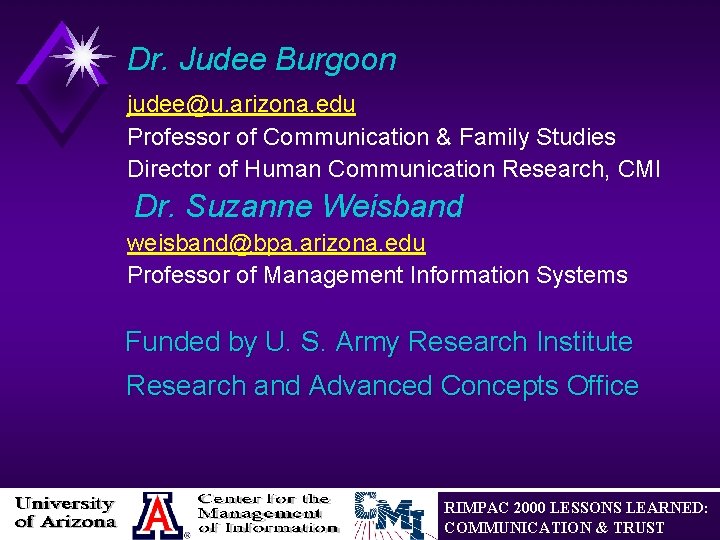 Dr. Judee Burgoon

judee@u.arizona.edu
Professor of Communication & Family Studies
Director of Human Communication Research, CMI

Dr. Suzanne Weisband

weisband@bpa.arizona.edu
Professor of Management Information Systems

Funded by U. S. Army Research Institute
Research and Advanced Concepts Office

University of Arizona

A

Center for the Management of Information

CMI

RIMPAC 2000 LESSONS LEARNED: COMMUNICATION & TRUST